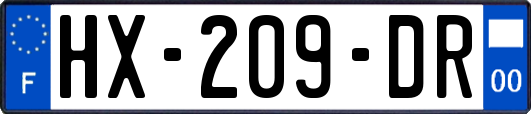 F
HX-209-DR
00